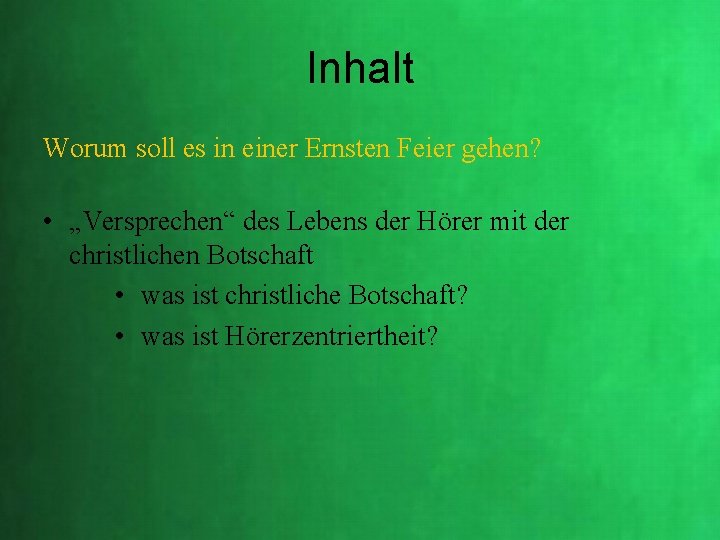 Inhalt

Worum soll es in einer Ernsten Feier gehen?

• „Versprechen“ des Lebens der Hörer mit der christlichen Botschaft
  • was ist christliche Botschaft?
  • was ist Hörerzentriertheit?